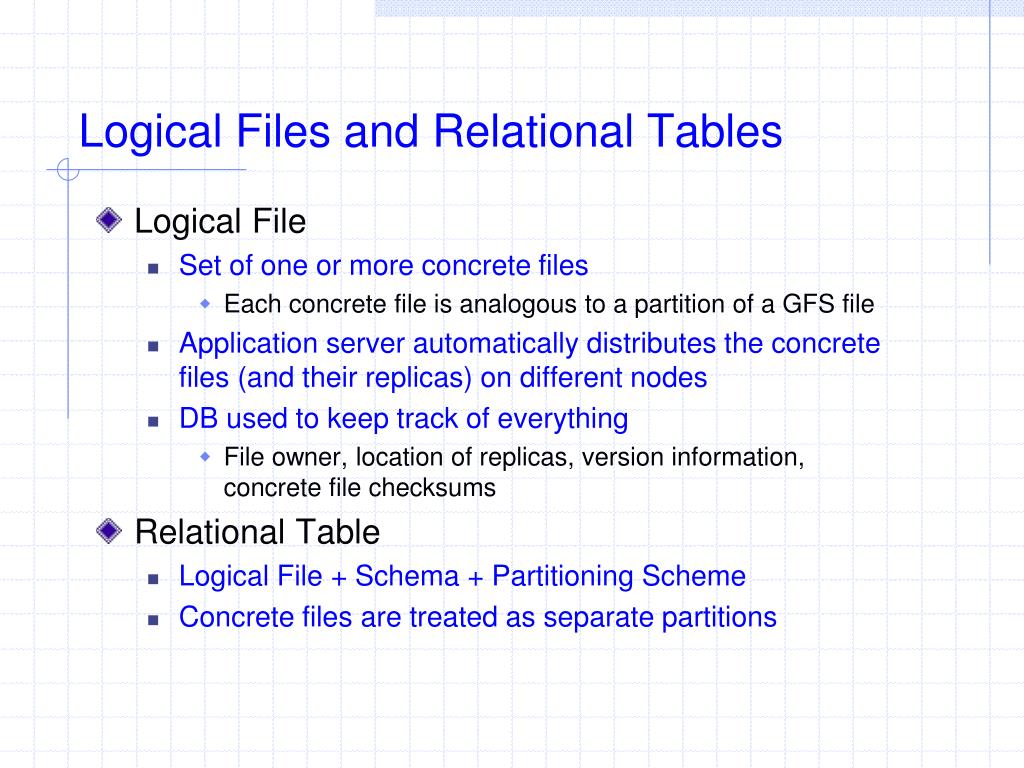 Logical Files and Relational Tables

Logical File

Set of one or more concrete files

Each concrete file is analogous to a partition of a GFS file

Application server automatically distributes the concrete files (and their replicas) on different nodes

DB used to keep track of everything

File owner, location of replicas, version information, concrete file checksums

Relational Table

Logical File + Schema + Partitioning Scheme

Concrete files are treated as separate partitions